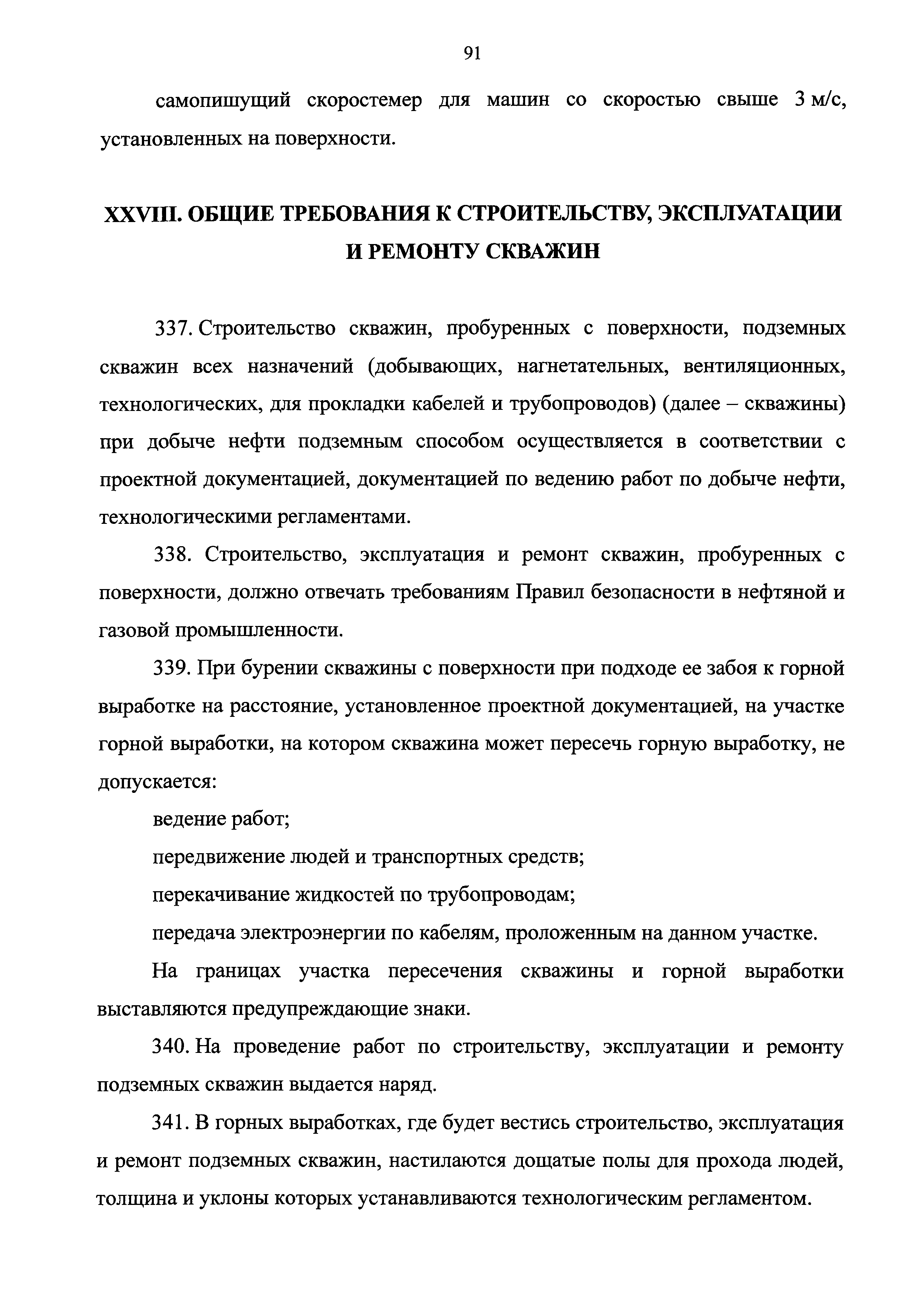 91

самопишущий скоростемер для машин со скоростью свыше 3 м/с, установленных на поверхности.

XXVIII. ОБЩИЕ ТРЕБОВАНИЯ К СТРОИТЕЛЬСТВУ, ЭКСПЛУАТАЦИИ И РЕМОНТУ СКВАЖИН

337. Строительство скважин, пробуренных с поверхности, подземных скважин всех назначений (добывающих, нагнетательных, вентиляционных, технологических, для прокладки кабелей и трубопроводов) (далее – скважины) при добыче нефти подземным способом осуществляется в соответствии с проектной документацией, документацией по ведению работ по добыче нефти, технологическими регламентами.

338. Строительство, эксплуатация и ремонт скважин, пробуренных с поверхности, должно отвечать требованиям Правил безопасности в нефтяной и газовой промышленности.

339. При бурении скважины с поверхности при подходе ее забоя к горной выработке на расстояние, установленное проектной документацией, на участке горной выработки, на котором скважина может пересечь горную выработку, не допускается:

ведение работ;

передвижение людей и транспортных средств;

перекачивание жидкостей по трубопроводам;

передача электроэнергии по кабелям, проложенным на данном участке.

На границах участка пересечения скважины и горной выработки выставляются предупреждающие знаки.

340. На проведение работ по строительству, эксплуатации и ремонту подземных скважин выдается наряд.

341. В горных выработках, где будет вестись строительство, эксплуатация и ремонт подземных скважин, настилаются дощатые полы для прохода людей, толщина и уклоны которых устанавливаются технологическим регламентом.